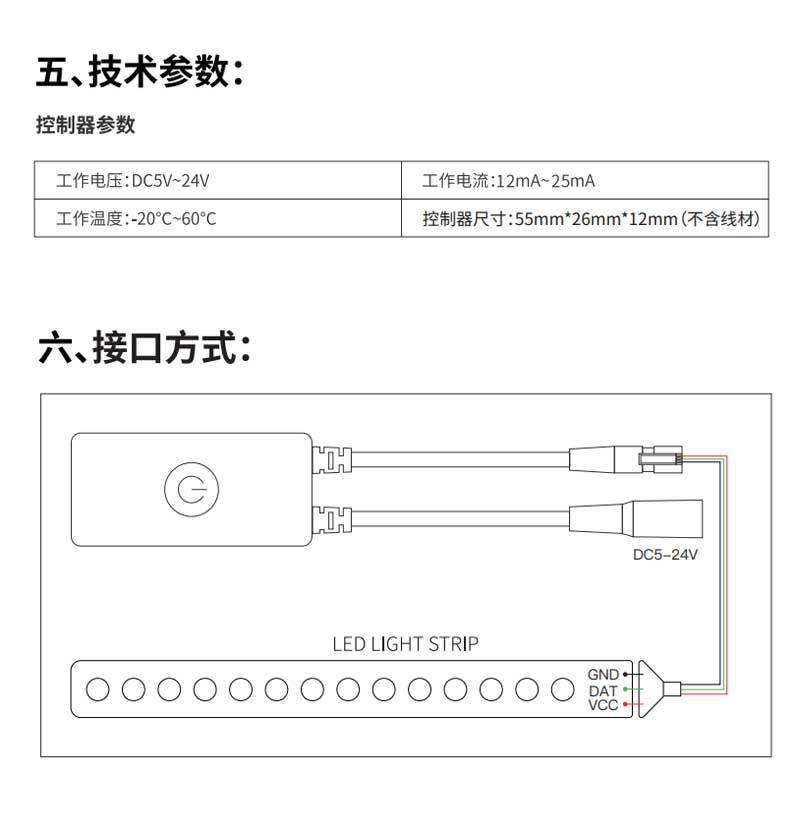 五、技术参数:

控制器参数

| 工作电压:DC5V~24V | 工作电流:12mA~25mA |
|---|---|
| 工作温度:-20°C~60°C | 控制器尺寸:55mm*26mm*12mm(不含线材) |

六、接口方式:

DC5-24V

LED LIGHT STRIP

GND
DAT
VCC